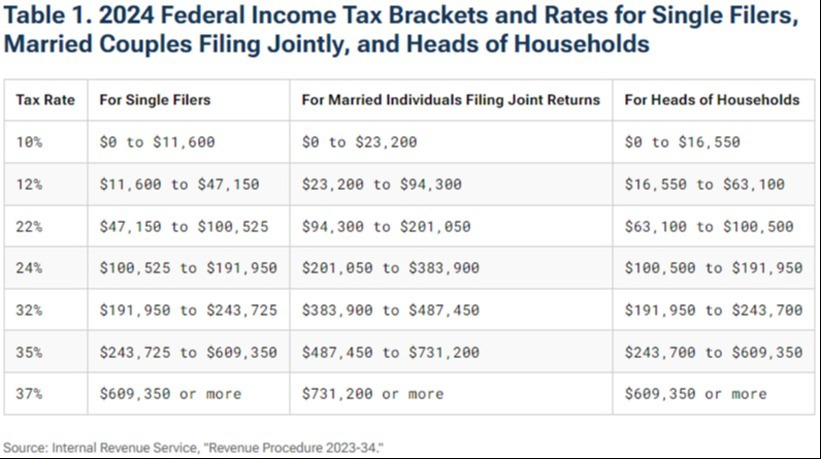 Table 1. 2024 Federal Income Tax Brackets and Rates for Single Filers, Married Couples Filing Jointly, and Heads of Households

| Tax Rate | For Single Filers | For Married Individuals Filing Joint Returns | For Heads of Households |
|---|---|---|---|
| 10% | \$0 to \$11,600 | \$0 to \$23,200 | \$0 to \$16,550 |
| 12% | \$11,600 to \$47,150 | \$23,200 to \$94,300 | \$16,550 to \$63,100 |
| 22% | \$47,150 to \$100,525 | \$94,300 to \$201,050 | \$63,100 to \$100,500 |
| 24% | \$100,525 to \$191,950 | \$201,050 to \$383,900 | \$100,500 to \$191,950 |
| 32% | \$191,950 to \$243,725 | \$383,900 to \$487,450 | \$191,950 to \$243,700 |
| 35% | \$243,725 to \$609,350 | \$487,450 to \$731,200 | \$243,700 to \$609,350 |
| 37% | \$609,350 or more | \$731,200 or more | \$609,350 or more |

Source: Internal Revenue Service, "Revenue Procedure 2023-34."